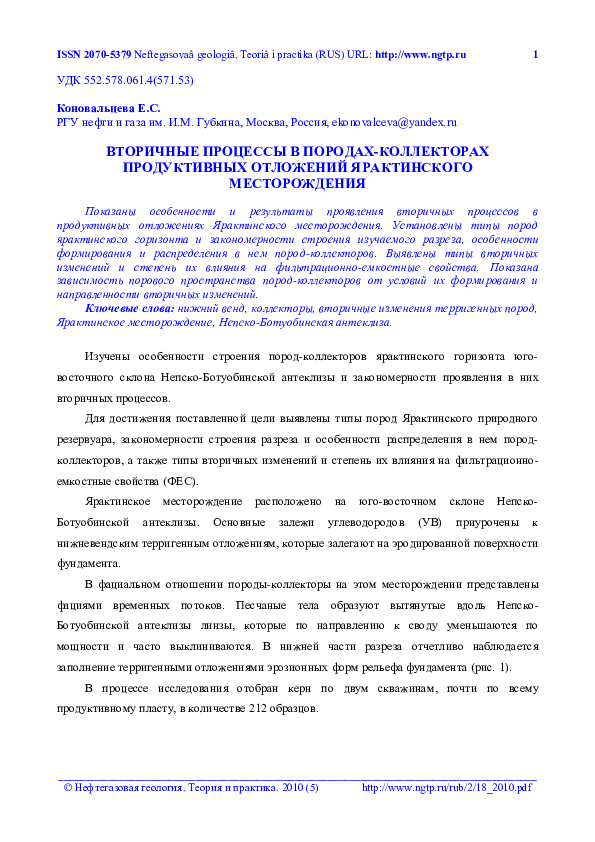 ISSN 2070-5379 Neftegasovaâ geologiâ. Teoriâ i practika (RUS) URL: http://www.ngtp.ru 1

УДК 552.578.061.4(571.53)

Коновальцева Е.С.
РГУ нефти и газа им. И.М. Губкина, Москва, Россия, ekonovalceva@yandex.ru

ВТОРИЧНЫЕ ПРОЦЕССЫ В ПОРОДАХ-КОЛЛЕКТОРАХ ПРОДУКТИВНЫХ ОТЛОЖЕНИЙ ЯРАКТИНСКОГО МЕСТОРОЖДЕНИЯ

Показаны особенности и результаты проявления вторичных процессов в продуктивных отложениях Ярактинского месторождения. Установлены типы пород ярактинского горизонта и закономерности строения изучаемого разреза, особенности формирования и распределения в нем пород-коллекторов. Выявлены типы вторичных изменений и степень их влияния на фильтрационно-емкостные свойства. Показана зависимость порового пространства пород-коллекторов от условий их формирования и направленности вторичных изменений.

Ключевые слова: нижний венд, коллекторы, вторичные изменения терригенных пород, Ярактинское месторождение, Непско-Ботуобинская антеклиза.

Изучены особенности строения пород-коллекторов ярактинского горизонта юго-восточного склона Непско-Ботуобинской антеклизы и закономерности проявления в них вторичных процессов.

Для достижения поставленной цели выявлены типы пород Ярактинского природного резервуара, закономерности строения разреза и особенности распределения в нем пород-коллекторов, а также типы вторичных изменений и степень их влияния на фильтрационно-емкостные свойства (ФЕС).

Ярактинское месторождение расположено на юго-восточном склоне Непско-Ботуобинской антеклизы. Основные залежи углеводородов (УВ) приурочены к нижневендским терригенным отложениям, которые залегают на эродированной поверхности фундамента.

В фациальном отношении породы-коллекторы на этом месторождении представлены фациями временных потоков. Песчаные тела образуют вытянутые вдоль Непско-Ботуобинской антеклизы линзы, которые по направлению к своду уменьшаются по мощности и часто выклиниваются. В нижней части разреза отчетливо наблюдается заполнение терригенными отложениями эрозионных форм рельефа фундамента (рис. 1).

В процессе исследования отобран керн по двум скважинам, почти по всему продуктивному пласту, в количестве 212 образцов.

© Нефтегазовая геология. Теория и практика. 2010 (5) http://www.ngtp.ru/rub/2/18_2010.pdf